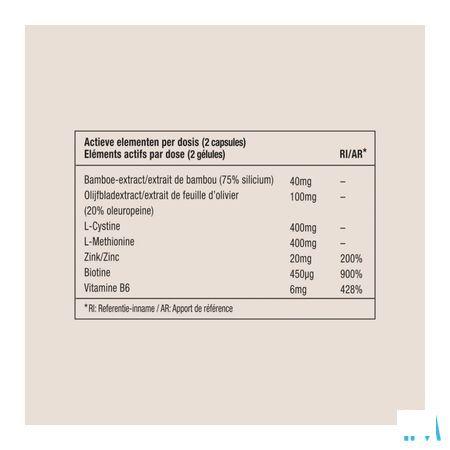 | Actieve elementen per dosis (2 capsules) Eléments actifs par dose (2 gélules) | | RI/AR* |
|---|---|---|
| Bamboe-extract/extrait de bambou (75% silicium) | 40mg | – |
| Olijfbladextract/extrait de feuille d'olivier (20% oleuropeine) | 100mg | – |
| L-Cystine | 400mg | – |
| L-Methionine | 400mg | – |
| Zink/Zinc | 20mg | 200% |
| Biotine | 450µg | 900% |
| Vitamine B6 | 6mg | 428% |

*RI: Referentie-inname / AR: Apport de référence